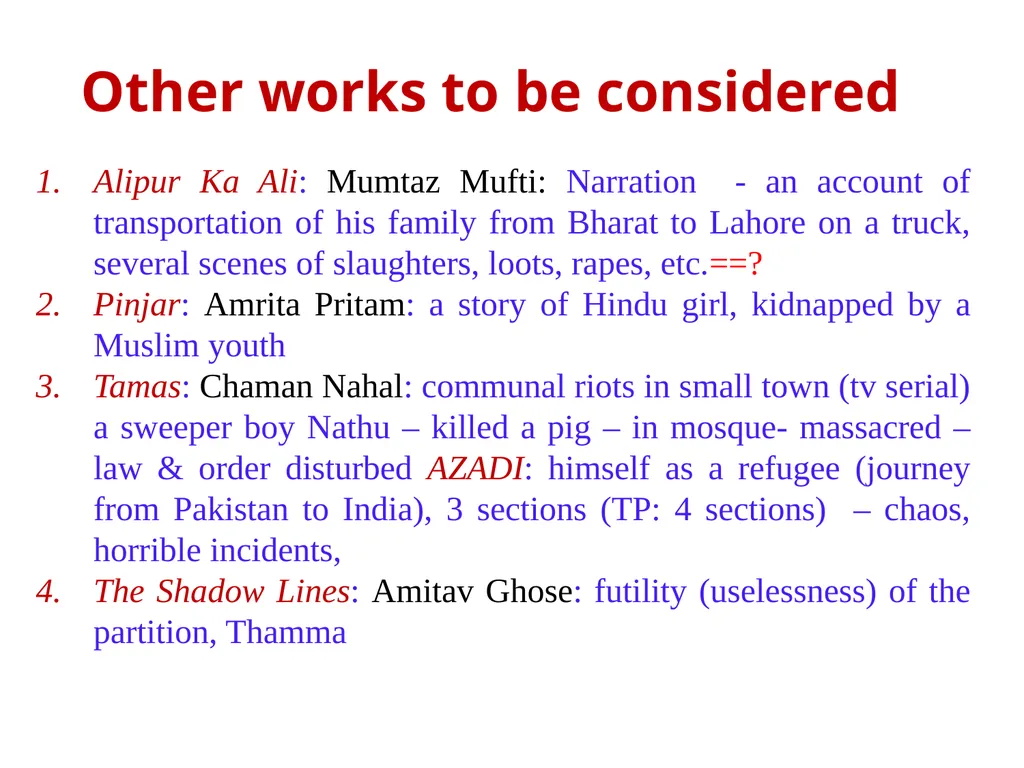 Other works to be considered

1. Alipur Ka Ali: Mumtaz Mufti: Narration - an account of transportation of his family from Bharat to Lahore on a truck, several scenes of slaughters, loots, rapes, etc.==?
2. Pinjar: Amrita Pritam: a story of Hindu girl, kidnapped by a Muslim youth
3. Tamas: Chaman Nahal: communal riots in small town (tv serial) a sweeper boy Nathu – killed a pig – in mosque- massacred – law & order disturbed AZADI: himself as a refugee (journey from Pakistan to India), 3 sections (TP: 4 sections) – chaos, horrible incidents,
4. The Shadow Lines: Amitav Ghose: futility (uselessness) of the partition, Thamma